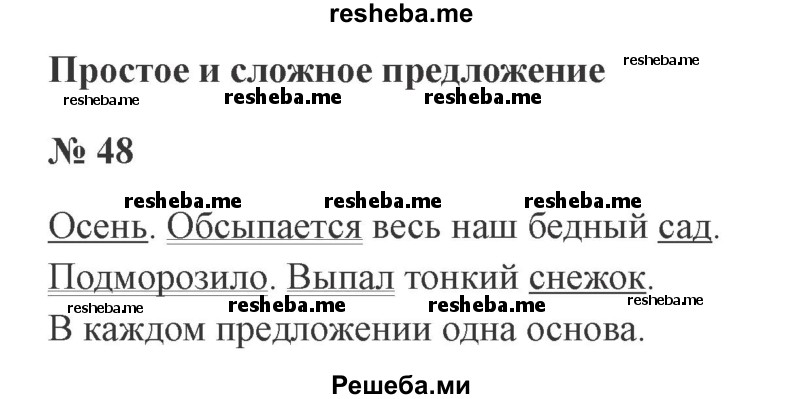 resheba.me

Простое и сложное предложение resheba.me

resheba.me resheba.me resheba.me

№ 48

resheba.me resheba.me resheba.me

Осень. Обсыпается весь наш бедный сад. Подморозило. Выпал тонкий снежок.

resheba.me resheba.me resheba.me resheba.me

В каждом предложении одна основа.

Решеба.ми